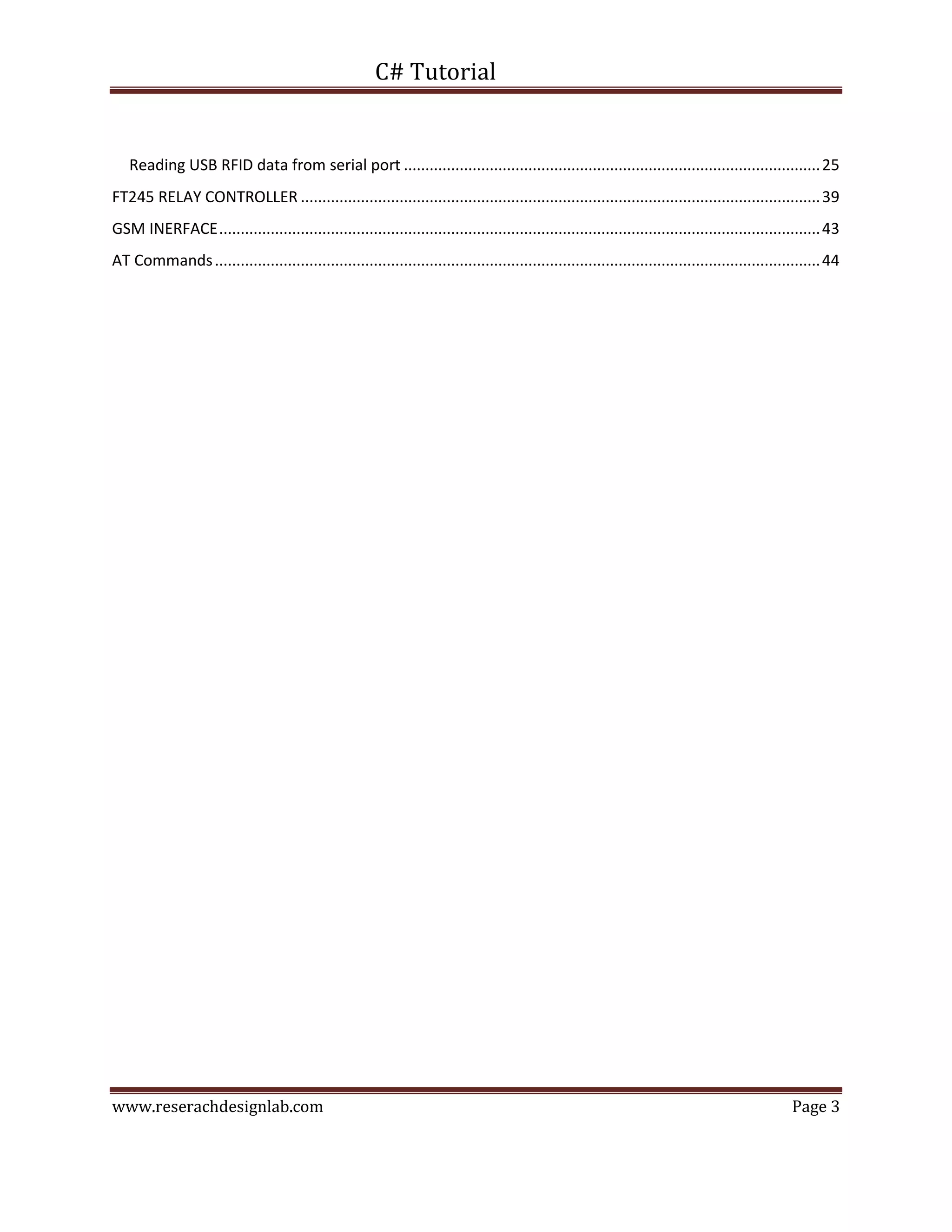 C# Tutorial

Reading USB RFID data from serial port 25
FT245 RELAY CONTROLLER 39
GSM INERFACE 43
AT Commands 44

www.reserachdesignlab.com Page 3